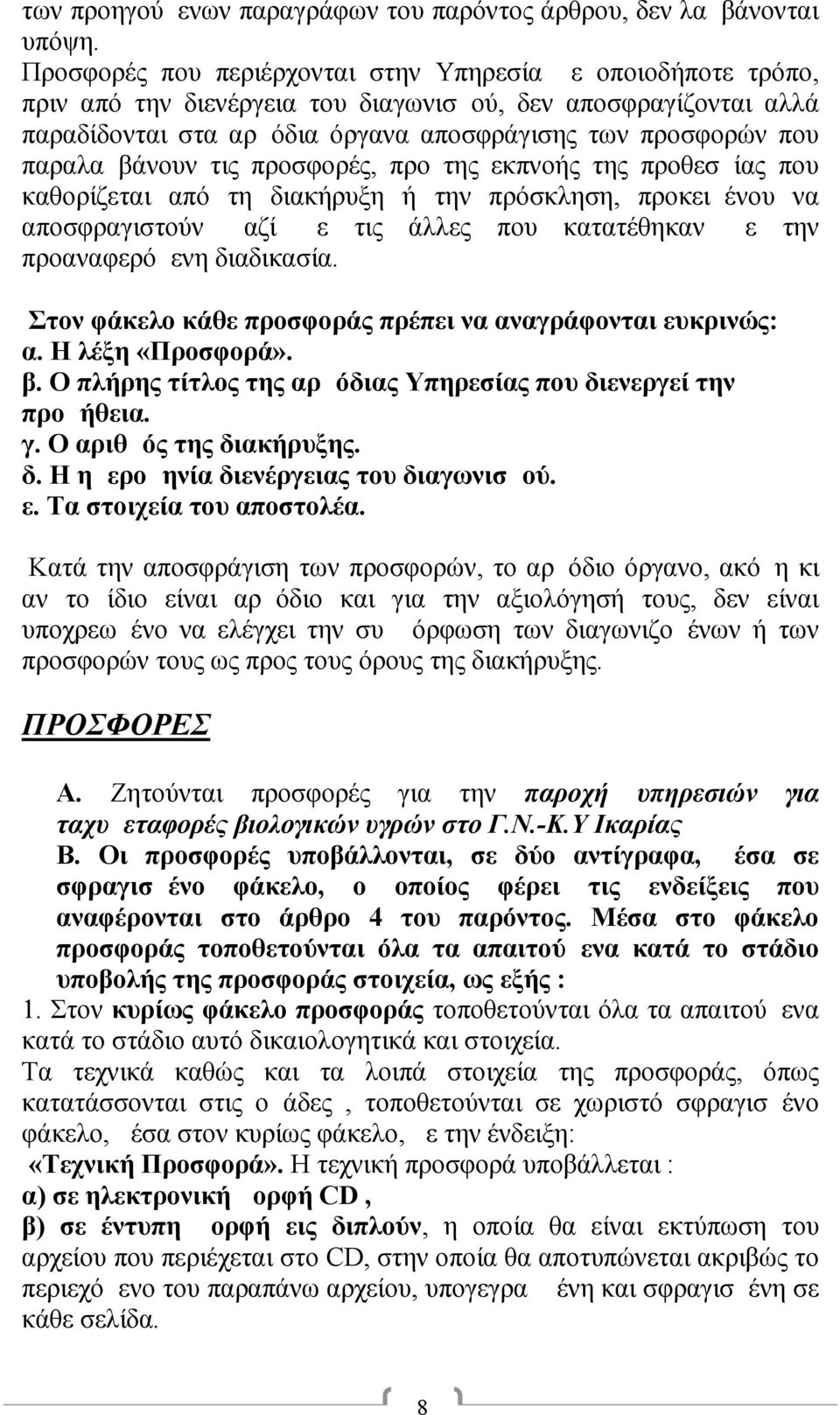 των προηγού ενων παραγράφων του παρόντος άρθρου, δεν λα βάνονται υπόψη.

Προσφορές που περιέρχονται στην Υπηρεσία ε οποιοδήποτε τρόπο, πριν από την διενέργεια του διαγωνισ ού, δεν αποσφραγίζονται αλλά παραδίδονται στα αρ όδια όργανα αποσφράγισης των προσφορών που παραλα βάνουν τις προσφορές, προ της εκπνοής της προθεσ ίας που καθορίζεται από τη διακήρυξη ή την πρόσκληση, προκει ένου να αποσφραγιστούν αζί ε τις άλλες που κατατέθηκαν ε την προαναφερό ενη διαδικασία.

Στον φάκελο κάθε προσφοράς πρέπει να αναγράφονται ευκρινώς:
α. Η λέξη «Προσφορά».
β. Ο πλήρης τίτλος της αρ όδιας Υπηρεσίας που διενεργεί την προ ήθεια.
γ. Ο αριθ ός της διακήρυξης.
δ. Η η ερο ηνία διενέργειας του διαγωνισ ού.
ε. Τα στοιχεία του αποστολέα.

Κατά την αποσφράγιση των προσφορών, το αρ όδιο όργανο, ακό η κι αν το ίδιο είναι αρ όδιο και για την αξιολόγησή τους, δεν είναι υποχρεω ένο να ελέγχει την συ όρφωση των διαγωνιζο ένων ή των προσφορών τους ως προς τους όρους της διακήρυξης.

ΠΡΟΣΦΟΡΕΣ

Α. Ζητούνται προσφορές για την παροχή υπηρεσιών για ταχυ εταφορές βιολογικών υγρών στο Γ.Ν.-Κ.Υ Ικαρίας
Β. Οι προσφορές υποβάλλονται, σε δύο αντίγραφα, έσα σε σφραγισ ένο φάκελο, ο οποίος φέρει τις ενδείξεις που αναφέρονται στο άρθρο 4 του παρόντος. Μέσα στο φάκελο προσφοράς τοποθετούνται όλα τα απαιτού ενα κατά το στάδιο υποβολής της προσφοράς στοιχεία, ως εξής :
1. Στον κυρίως φάκελο προσφοράς τοποθετούνται όλα τα απαιτού ενα κατά το στάδιο αυτό δικαιολογητικά και στοιχεία.
Τα τεχνικά καθώς και τα λοιπά στοιχεία της προσφοράς, όπως κατατάσσονται στις ο άδες , τοποθετούνται σε χωριστό σφραγισ ένο φάκελο, έσα στον κυρίως φάκελο, ε την ένδειξη:
«Τεχνική Προσφορά». Η τεχνική προσφορά υποβάλλεται :
α) σε ηλεκτρονική ορφή CD ,
β) σε έντυπη ορφή εις διπλούν, η οποία θα είναι εκτύπωση του αρχείου που περιέχεται στο CD, στην οποία θα αποτυπώνεται ακριβώς το περιεχό ενο του παραπάνω αρχείου, υπογεγρα ένη και σφραγισ ένη σε κάθε σελίδα.

8